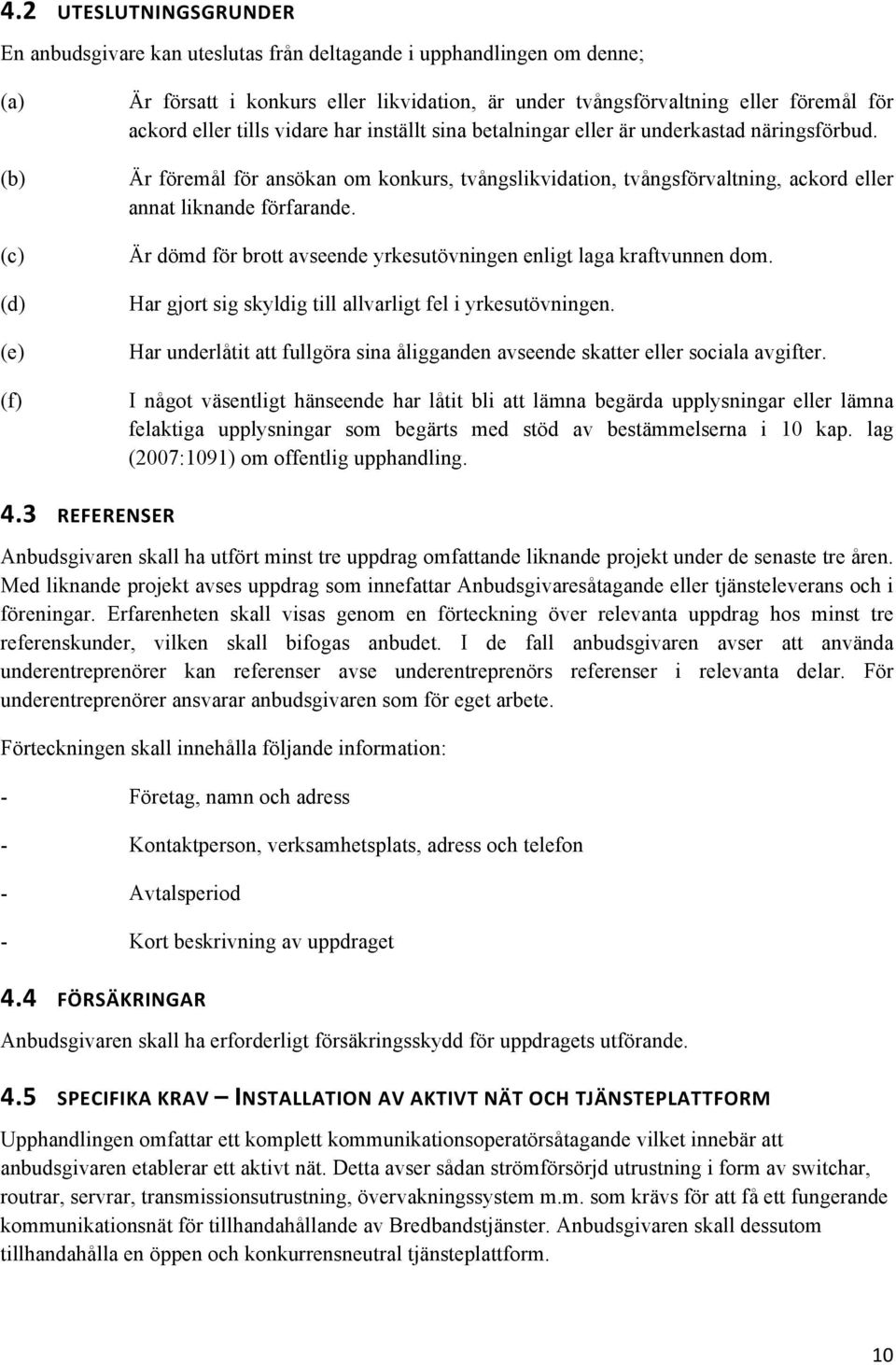 4.2 UTESLUTNINGSGRUNDER

En anbudsgivare kan uteslutas från deltagande i upphandlingen om denne;

(a) Är försatt i konkurs eller likvidation, är under tvångsförvaltning eller föremål för ackord eller tills vidare har inställt sina betalningar eller är underkastad näringsförbud.

(b) Är föremål för ansökan om konkurs, tvångslikvidation, tvångsförvaltning, ackord eller annat liknande förfarande.

(c) Är dömd för brott avseende yrkesutövningen enligt laga kraftvunnen dom.

(d) Har gjort sig skyldig till allvarligt fel i yrkesutövningen.

(e) Har underlåtit att fullgöra sina åligganden avseende skatter eller sociala avgifter.

(f) I något väsentligt hänseende har låtit bli att lämna begärda upplysningar eller lämna felaktiga upplysningar som begärts med stöd av bestämmelserna i 10 kap. lag (2007:1091) om offentlig upphandling.

4.3 REFERENSER

Anbudsgivaren skall ha utfört minst tre uppdrag omfattande liknande projekt under de senaste tre åren. Med liknande projekt avses uppdrag som innefattar Anbudsgivaresåtagande eller tjänsteleverans och i föreningar. Erfarenheten skall visas genom en förteckning över relevanta uppdrag hos minst tre referenskunder, vilken skall bifogas anbudet. I de fall anbudsgivaren avser att använda underentreprenörer kan referenser avse underentreprenörs referenser i relevanta delar. För underentreprenörer ansvarar anbudsgivaren som för eget arbete.

Förteckningen skall innehålla följande information:

- Företag, namn och adress

- Kontaktperson, verksamhetsplats, adress och telefon

- Avtalsperiod

- Kort beskrivning av uppdraget

4.4 FÖRSÄKRINGAR

Anbudsgivaren skall ha erforderligt försäkringsskydd för uppdragets utförande.

4.5 SPECIFIKA KRAV – INSTALLATION AV AKTIVT NÄT OCH TJÄNSTEPLATTFORM

Upphandlingen omfattar ett komplett kommunikationsoperatörsåtagande vilket innebär att anbudsgivaren etablerar ett aktivt nät. Detta avser sådan strömförsörjd utrustning i form av switchar, routrar, servrar, transmissionsutrustning, övervakningssystem m.m. som krävs för att få ett fungerande kommunikationsnät för tillhandahållande av Bredbandstjänster. Anbudsgivaren skall dessutom tillhandahålla en öppen och konkurrensneutral tjänsteplattform.

10